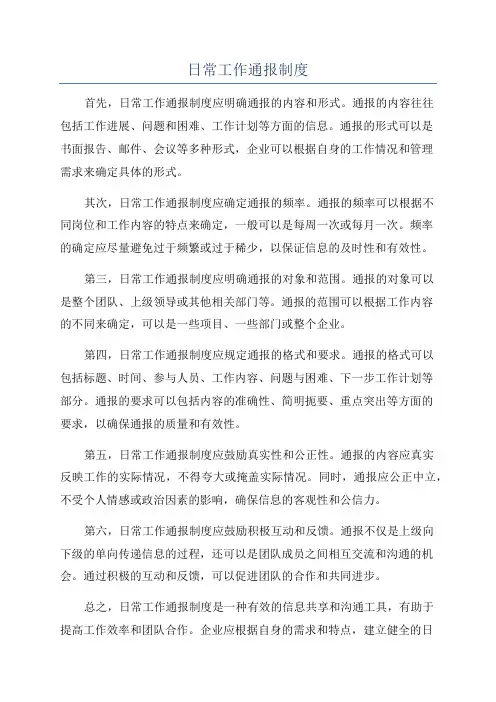 日常工作通报制度

首先，日常工作通报制度应明确通报的内容和形式。通报的内容往往包括工作进展、问题和困难、工作计划等方面的信息。通报的形式可以是书面报告、邮件、会议等多种形式，企业可以根据自身的工作情况和管理需求来确定具体的形式。

其次，日常工作通报制度应确定通报的频率。通报的频率可以根据不同岗位和工作内容的特点来确定，一般可以是每周一次或每月一次。频率的确定应尽量避免过于频繁或过于稀少，以保证信息的及时性和有效性。

第三，日常工作通报制度应明确通报的对象和范围。通报的对象可以是整个团队、上级领导或其他相关部门等。通报的范围可以根据工作内容的不同来确定，可以是一些项目、一些部门或整个企业。

第四，日常工作通报制度应规定通报的格式和要求。通报的格式可以包括标题、时间、参与人员、工作内容、问题与困难、下一步工作计划等部分。通报的要求可以包括内容的准确性、简明扼要、重点突出等方面的要求，以确保通报的质量和有效性。

第五，日常工作通报制度应鼓励真实性和公正性。通报的内容应真实反映工作的实际情况，不得夸大或掩盖实际情况。同时，通报应公正中立，不受个人情感或政治因素的影响，确保信息的客观性和公信力。

第六，日常工作通报制度应鼓励积极互动和反馈。通报不仅是上级向下级的单向传递信息的过程，还可以是团队成员之间相互交流和沟通的机会。通过积极的互动和反馈，可以促进团队的合作和共同进步。

总之，日常工作通报制度是一种有效的信息共享和沟通工具，有助于提高工作效率和团队合作。企业应根据自身的需求和特点，建立健全的日